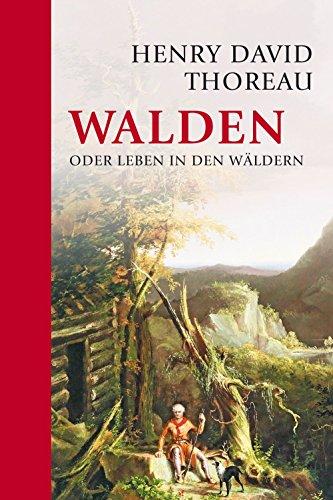 HENRY DAVID THOREAU

WALDEN

ODER LEBEN IN DEN WÄLDERN